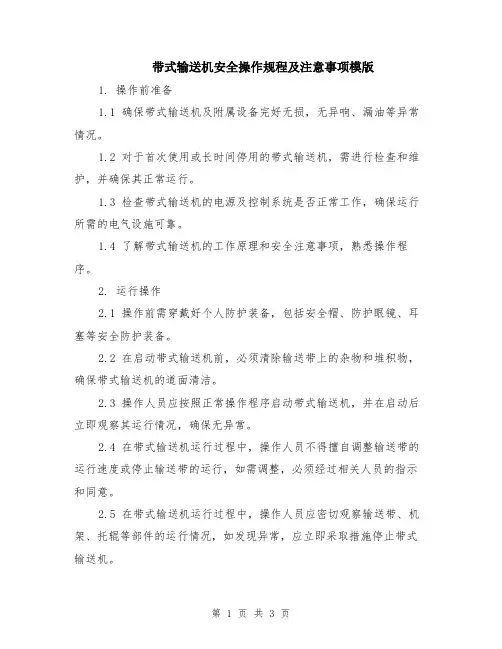 带式输送机安全操作规程及注意事项模版

1. 操作前准备

1.1 确保带式输送机及附属设备完好无损，无异响、漏油等异常情况。

1.2 对于首次使用或长时间停用的带式输送机，需进行检查和维护，并确保其正常运行。

1.3 检查带式输送机的电源及控制系统是否正常工作，确保运行所需的电气设施可靠。

1.4 了解带式输送机的工作原理和安全注意事项，熟悉操作程序。

2. 运行操作

2.1 操作前需穿戴好个人防护装备，包括安全帽、防护眼镜、耳塞等安全防护装备。

2.2 在启动带式输送机前，必须清除输送带上的杂物和堆积物，确保带式输送机的道面清洁。

2.3 操作人员应按照正常操作程序启动带式输送机，并在启动后立即观察其运行情况，确保无异常。

2.4 在带式输送机运行过程中，操作人员不得擅自调整输送带的运行速度或停止输送带的运行，如需调整，必须经过相关人员的指示和同意。

2.5 在带式输送机运行过程中，操作人员应密切观察输送带、机架、托辊等部件的运行情况，如发现异常，应立即采取措施停止带式输送机。

第 1 页 共 3 页